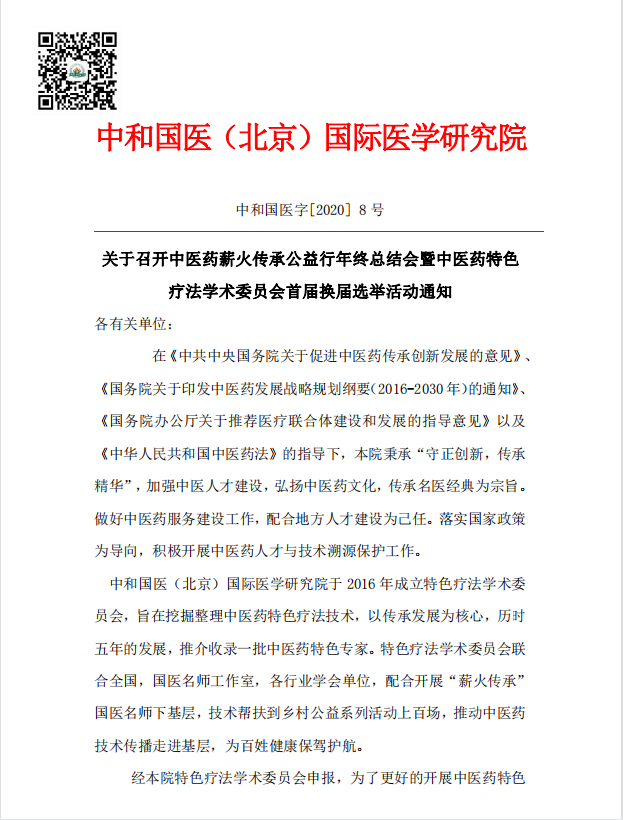 中和国医（北京）国际医学研究院

中和国医字[2020] 8 号

关于召开中医药薪火传承公益行年终总结会暨中医药特色疗法学术委员会首届换届选举活动通知

各有关单位：

在《中共中央国务院关于促进中医药传承创新发展的意见》、《国务院关于印发中医药发展战略规划纲要(2016-2030 年)的通知》、《国务院办公厅关于推荐医疗联合体建设和发展的指导意见》以及《中华人民共和国中医药法》的指导下，本院秉承“守正创新，传承精华”，加强中医人才建设，弘扬中医药文化，传承名医经典为宗旨。做好中医药服务建设工作，配合地方人才建设为己任。落实国家政策为导向，积极开展中医药人才与技术溯源保护工作。

中和国医（北京）国际医学研究院于 2016 年成立特色疗法学术委员会，旨在挖掘整理中医药特色疗法技术，以传承发展为核心，历时五年的发展，推介收录一批中医药特色专家。特色疗法学术委员会联合全国，国医名师工作室，各行业学会单位，配合开展“薪火传承”国医名师下基层，技术帮扶到乡村公益系列活动上百场，推动中医药技术传播走进基层，为百姓健康保驾护航。

经本院特色疗法学术委员会申报，为了更好的开展中医药特色